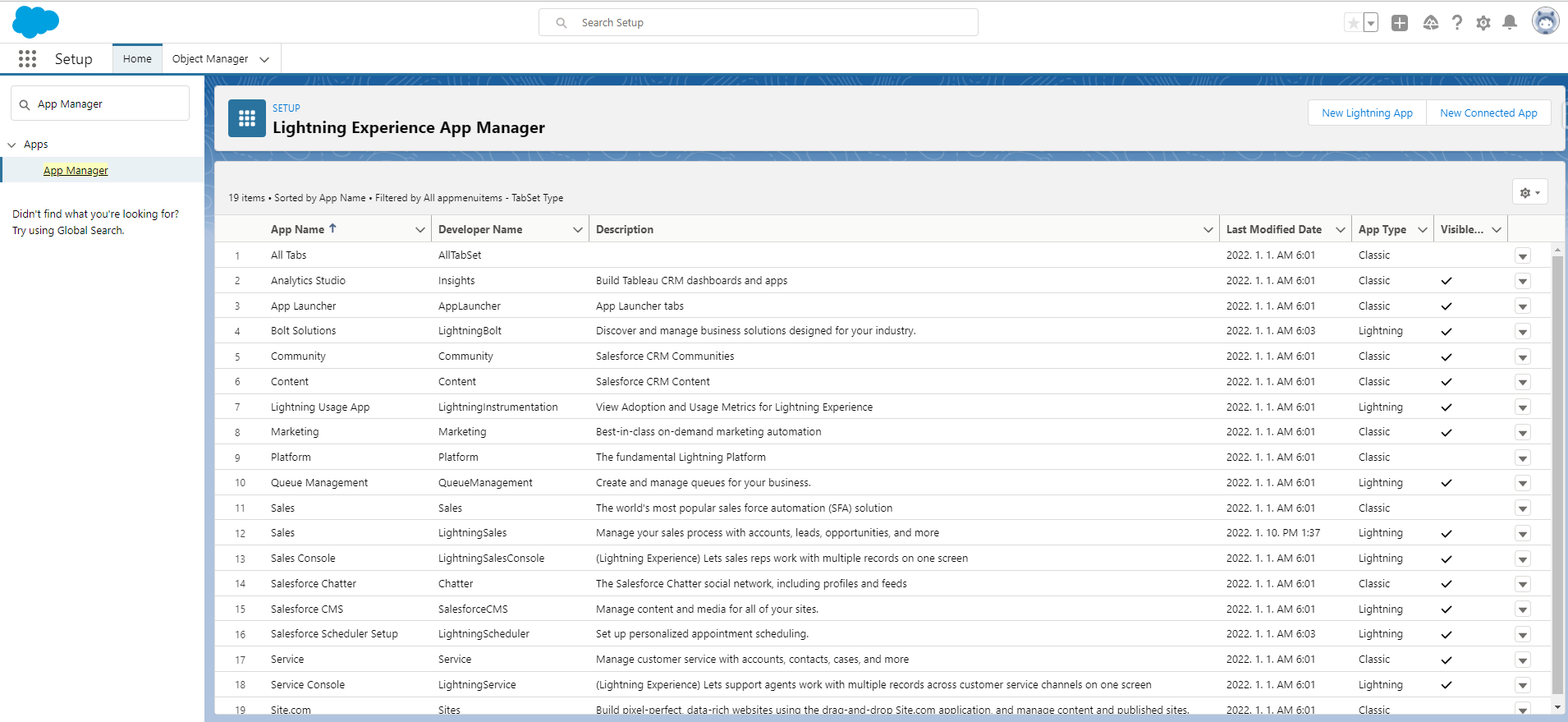 Search Setup

Setup
Home
Object Manager

App Manager
Apps
App Manager

Didn't find what you're looking for? Try using Global Search.

SETUP
Lightning Experience App Manager

New Lightning App
New Connected App

19 items • Sorted by App Name • Filtered by All appmenuitems - TabSet Type

| | App Name ↑ | Developer Name | Description | Last Modified Date | App Type | Visible... |
|---|---|---|---|---|---|---|
| 1 | All Tabs | AllTabSet | | 2022. 1. 1. AM 6:01 | Classic | |
| 2 | Analytics Studio | Insights | Build Tableau CRM dashboards and apps | 2022. 1. 1. AM 6:01 | Classic | ✓ |
| 3 | App Launcher | AppLauncher | App Launcher tabs | 2022. 1. 1. AM 6:01 | Classic | ✓ |
| 4 | Bolt Solutions | LightningBolt | Discover and manage business solutions designed for your industry. | 2022. 1. 1. AM 6:03 | Lightning | ✓ |
| 5 | Community | Community | Salesforce CRM Communities | 2022. 1. 1. AM 6:01 | Classic | ✓ |
| 6 | Content | Content | Salesforce CRM Content | 2022. 1. 1. AM 6:01 | Classic | ✓ |
| 7 | Lightning Usage App | LightningInstrumentation | View Adoption and Usage Metrics for Lightning Experience | 2022. 1. 1. AM 6:01 | Lightning | ✓ |
| 8 | Marketing | Marketing | Best-in-class on-demand marketing automation | 2022. 1. 1. AM 6:01 | Classic | ✓ |
| 9 | Platform | Platform | The fundamental Lightning Platform | 2022. 1. 1. AM 6:01 | Classic | |
| 10 | Queue Management | QueueManagement | Create and manage queues for your business. | 2022. 1. 1. AM 6:01 | Lightning | ✓ |
| 11 | Sales | Sales | The world's most popular sales force automation (SFA) solution | 2022. 1. 1. AM 6:01 | Classic | |
| 12 | Sales | LightningSales | Manage your sales process with accounts, leads, opportunities, and more | 2022. 1. 10. PM 1:37 | Lightning | ✓ |
| 13 | Sales Console | LightningSalesConsole | (Lightning Experience) Lets sales reps work with multiple records on one screen | 2022. 1. 1. AM 6:01 | Lightning | ✓ |
| 14 | Salesforce Chatter | Chatter | The Salesforce Chatter social network, including profiles and feeds | 2022. 1. 1. AM 6:01 | Classic | ✓ |
| 15 | Salesforce CMS | SalesforceCMS | Manage content and media for all of your sites. | 2022. 1. 1. AM 6:01 | Lightning | ✓ |
| 16 | Salesforce Scheduler Setup | LightningScheduler | Set up personalized appointment scheduling. | 2022. 1. 1. AM 6:03 | Lightning | ✓ |
| 17 | Service | Service | Manage customer service with accounts, contacts, cases, and more | 2022. 1. 1. AM 6:01 | Classic | ✓ |
| 18 | Service Console | LightningService | (Lightning Experience) Lets support agents work with multiple records across customer service channels on one screen | 2022. 1. 1. AM 6:01 | Lightning | ✓ |
| 19 | Site.com | Sites | Build pixel-perfect, data-rich websites using the drag-and-drop Site.com application, and manage content and published sites. | 2022. 1. 1. AM 6:01 | Classic | |